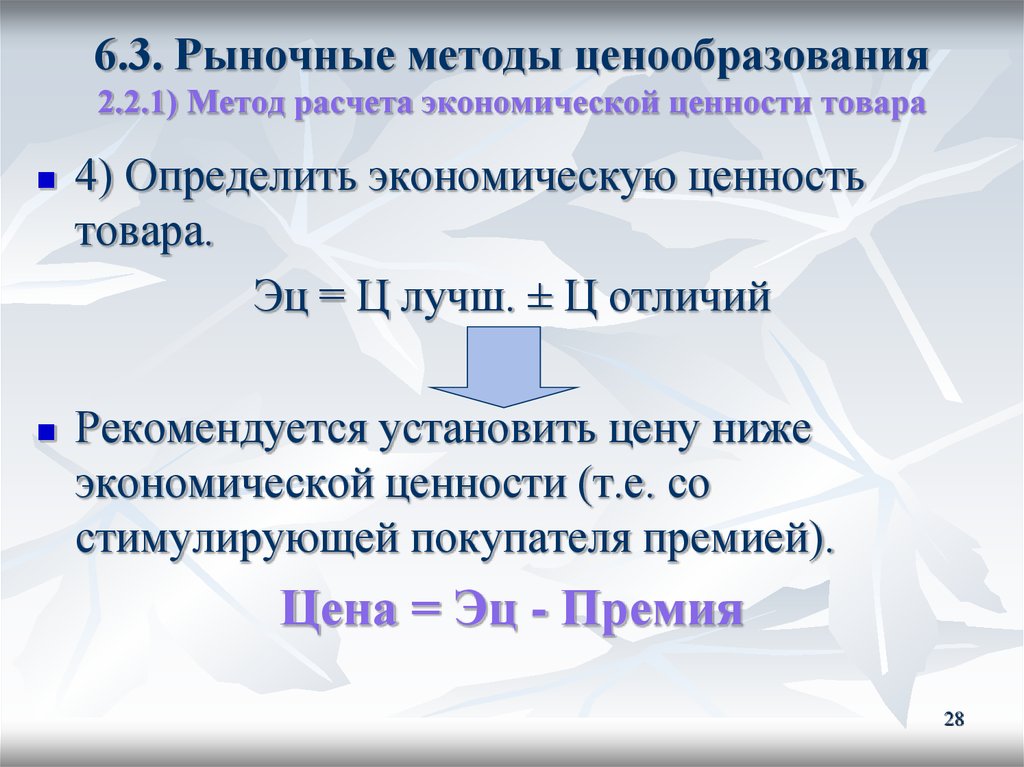 6.3. Рыночные методы ценообразования
2.2.1) Метод расчета экономической ценности товара

4) Определить экономическую ценность товара.

Эц = Ц лучш. ± Ц отличий

Рекомендуется установить цену ниже экономической ценности (т.е. со стимулирующей покупателя премией).

Цена = Эц - Премия

28